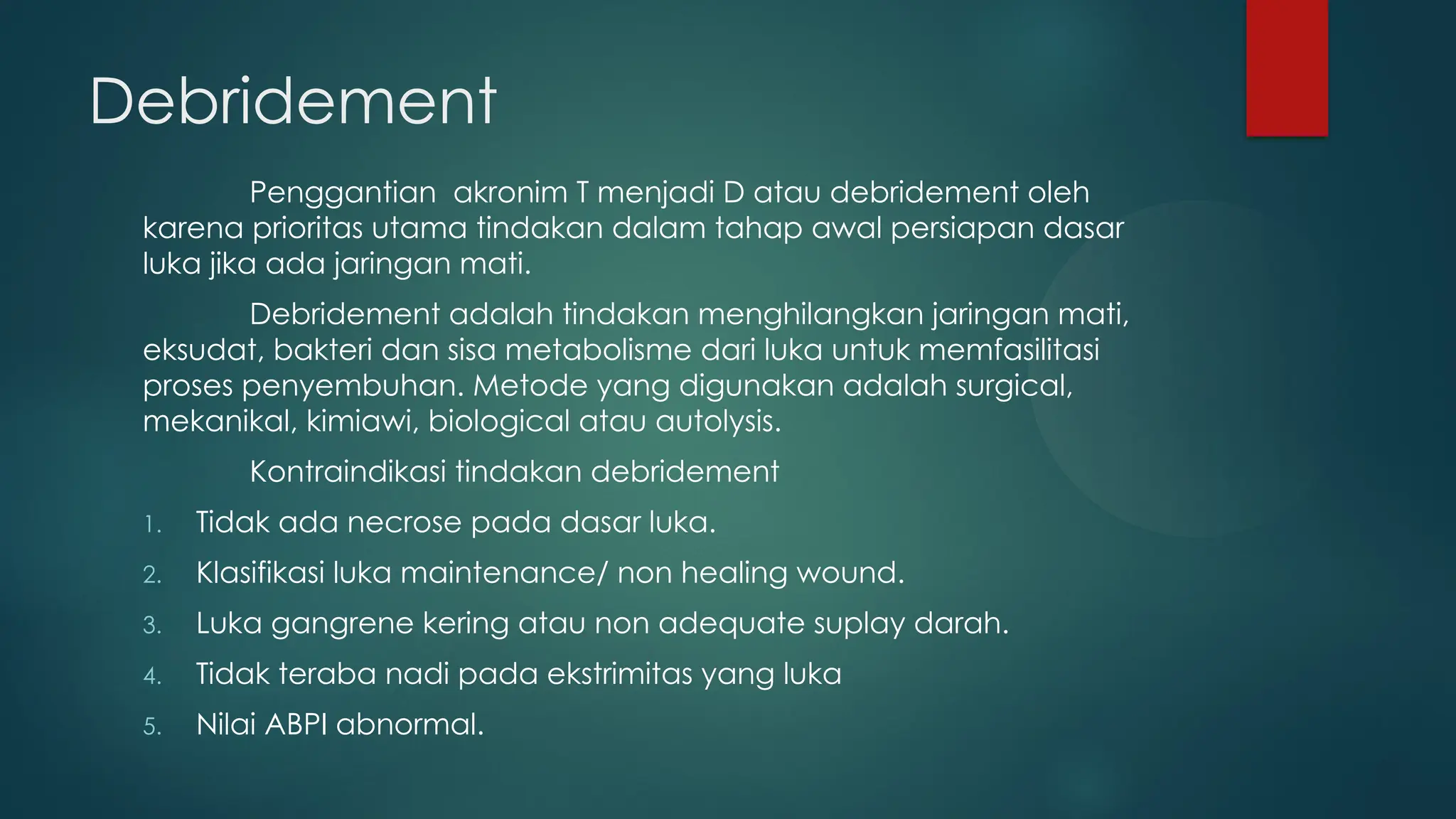 Debridement

Penggantian  akronim T menjadi D atau debridement oleh karena prioritas utama tindakan dalam tahap awal persiapan dasar luka jika ada jaringan mati.

Debridement adalah tindakan menghilangkan jaringan mati, eksudat, bakteri dan sisa metabolisme dari luka untuk memfasilitasi proses penyembuhan. Metode yang digunakan adalah surgical, mekanikal, kimiawi, biological atau autolysis.

Kontraindikasi tindakan debridement

1. Tidak ada necrose pada dasar luka.
2. Klasifikasi luka maintenance/ non healing wound.
3. Luka gangrene kering atau non adequate suplay darah.
4. Tidak teraba nadi pada ekstrimitas yang luka
5. Nilai ABPI abnormal.